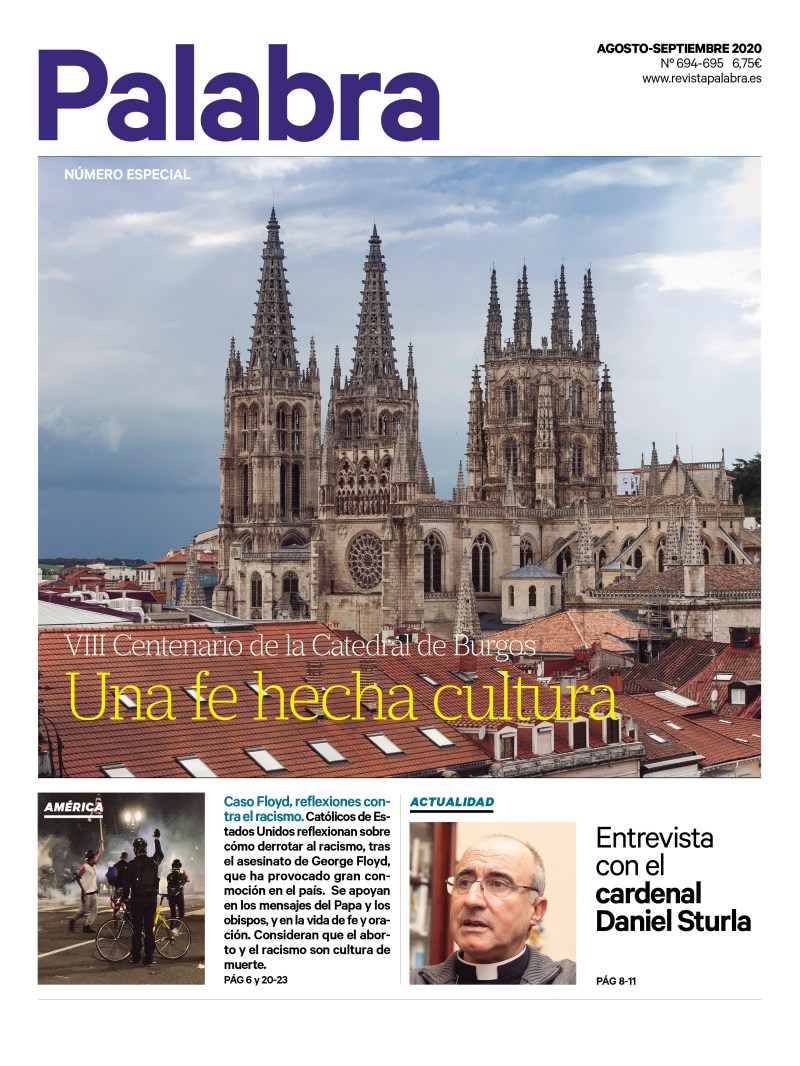 Palabra

AGOSTO-SEPTIEMBRE 2020
Nº 694-695 6,75€
www.revistapalabra.es

NÚMERO ESPECIAL

VIII Centenario de la Catedral de Burgos
Una fe hecha cultura

AMÉRICA

Caso Floyd, reflexiones contra el racismo. Católicos de Estados Unidos reflexionan sobre cómo derrotar al racismo, tras el asesinato de George Floyd, que ha provocado gran conmoción en el país. Se apoyan en los mensajes del Papa y los obispos, y en la vida de fe y oración. Consideran que el aborto y el racismo son cultura de muerte.
PÁG 6 y 20-23

ACTUALIDAD

Entrevista con el cardenal Daniel Sturla

PÁG 8-11